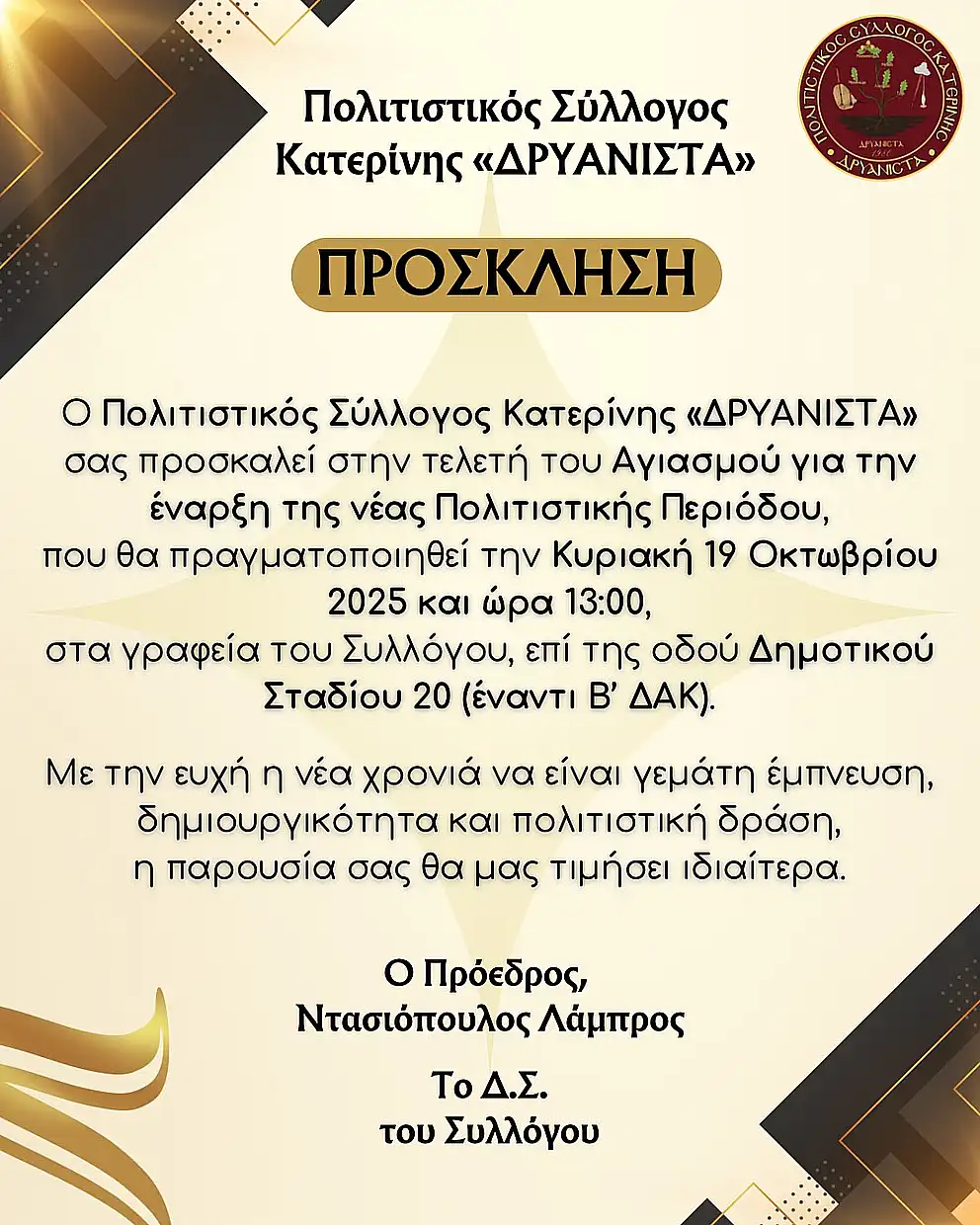 Πολιτιστικός Σύλλογος
Κατερίνης «ΔΡΥΑΝΙΣΤΑ»

ΠΟΛΙΤΙΣΤΙΚΟΣ ΣΥΛΛΟΓΟΣ ΚΑΤΕΡΙΝΗΣ
ΔΡΥΑΝΙΣΤΑ

ΠΡΟΣΚΛΗΣΗ

Ο Πολιτιστικός Σύλλογος Κατερίνης «ΔΡΥΑΝΙΣΤΑ» σας προσκαλεί στην τελετή του Αγιασμού για την έναρξη της νέας Πολιτιστικής Περιόδου, που θα πραγματοποιηθεί την Κυριακή 19 Οκτωβρίου 2025 και ώρα 13:00, στα γραφεία του Συλλόγου, επί της οδού Δημοτικού Σταδίου 20 (έναντι Β' ΔΑΚ).

Με την ευχή η νέα χρονιά να είναι γεμάτη έμπνευση, δημιουργικότητα και πολιτιστική δράση, η παρουσία σας θα μας τιμήσει ιδιαίτερα.

Ο Πρόεδρος,
Ντασιόπουλος Λάμπρος

Το Δ.Σ.
του Συλλόγου